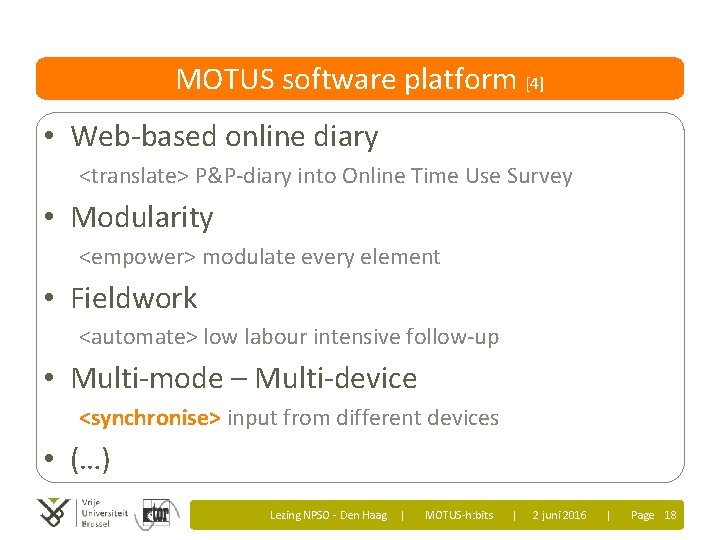 MOTUS software platform [4]

• Web-based online diary

<translate> P&P-diary into Online Time Use Survey

• Modularity

<empower> modulate every element

• Fieldwork

<automate> low labour intensive follow-up

• Multi-mode – Multi-device

<synchronise> input from different devices

• (...)

Vrije
Universiteit
Brussel

Lezing NPSO - Den Haag | MOTUS-h:bits | 2 juni 2016 | Page 18